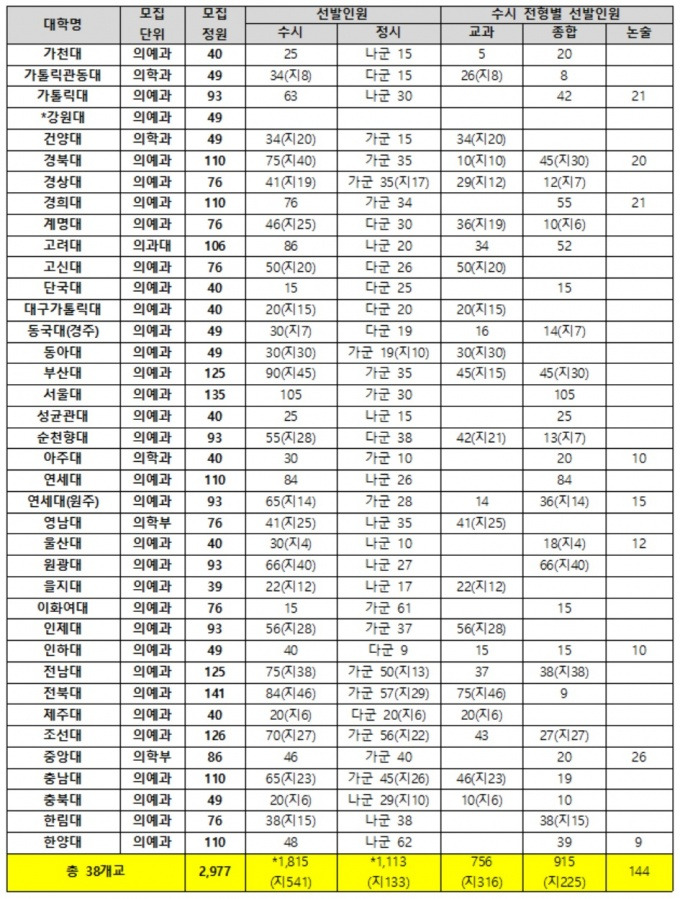 | 대학명 | 모집 단위 | 모집 정원 | 선발인원 수시 | 선발인원 정시 | 수시 전형별 선발인원 교과 | 수시 전형별 선발인원 종합 | 수시 전형별 선발인원 논술 |
|---|---|---|---|---|---|---|---|
| 가천대 | 의예과 | 40 | 25 | 나군 15 | 5 | 20 | |
| 가톨릭관동대 | 의학과 | 49 | 34(지8) | 다군 15 | 26(지8) | 8 | |
| 가톨릭대 | 의예과 | 93 | 63 | 나군 30 | | 42 | 21 |
| *강원대 | 의예과 | 49 | | | | | |
| 건양대 | 의학과 | 49 | 34(지20) | 가군 15 | 34(지20) | | |
| 경북대 | 의예과 | 110 | 75(지40) | 가군 35 | 10(지10) | 45(지30) | 20 |
| 경상대 | 의예과 | 76 | 41(지19) | 가군 35(지17) | 29(지12) | 12(지7) | |
| 경희대 | 의예과 | 110 | 76 | 가군 34 | | 55 | 21 |
| 계명대 | 의예과 | 76 | 46(지25) | 다군 30 | 36(지19) | 10(지6) | |
| 고려대 | 의과대 | 106 | 86 | 나군 20 | 34 | 52 | |
| 고신대 | 의예과 | 76 | 50(지20) | 다군 26 | 50(지20) | | |
| 단국대 | 의예과 | 40 | 15 | 다군 25 | | 15 | |
| 대구가톨릭대 | 의예과 | 40 | 20(지15) | 다군 20 | 20(지15) | | |
| 동국대(경주) | 의예과 | 49 | 30(지7) | 다군 19 | 16 | 14(지7) | |
| 동아대 | 의예과 | 49 | 30(지30) | 가군 19(지10) | 30(지30) | | |
| 부산대 | 의예과 | 125 | 90(지45) | 가군 35 | 45(지15) | 45(지30) | |
| 서울대 | 의예과 | 135 | 105 | 가군 30 | | 105 | |
| 성균관대 | 의예과 | 40 | 25 | 나군 15 | | 25 | |
| 순천향대 | 의예과 | 93 | 55(지28) | 다군 38 | 42(지21) | 13(지7) | |
| 아주대 | 의학과 | 40 | 30 | 가군 10 | | 20 | 10 |
| 연세대 | 의예과 | 110 | 84 | 나군 26 | | 84 | |
| 연세대(원주) | 의예과 | 93 | 65(지14) | 가군 28 | 14 | 36(지14) | 15 |
| 영남대 | 의학부 | 76 | 41(지25) | 나군 35 | 41(지25) | | |
| 울산대 | 의예과 | 40 | 30(지4) | 나군 10 | | 18(지4) | 12 |
| 원광대 | 의예과 | 93 | 66(지40) | 나군 27 | | 66(지40) | |
| 을지대 | 의예과 | 39 | 22(지12) | 나군 17 | 22(지12) | | |
| 이화여대 | 의예과 | 76 | 15 | 가군 61 | | 15 | |
| 인제대 | 의예과 | 93 | 56(지28) | 가군 37 | 56(지28) | | |
| 인하대 | 의예과 | 49 | 40 | 다군 9 | 15 | 15 | 10 |
| 전남대 | 의예과 | 125 | 75(지38) | 가군 50(지13) | 37 | 38(지38) | |
| 전북대 | 의예과 | 141 | 84(지46) | 가군 57(지29) | 75(지46) | 9 | |
| 제주대 | 의예과 | 40 | 20(지6) | 다군 20(지6) | 20(지6) | | |
| 조선대 | 의예과 | 126 | 70(지27) | 가군 56(지22) | 43 | 27(지27) | |
| 중앙대 | 의학부 | 86 | 46 | 가군 40 | | 20 | 26 |
| 충남대 | 의예과 | 110 | 65(지23) | 가군 45(지26) | 46(지23) | 19 | |
| 충북대 | 의예과 | 49 | 20(지6) | 나군 29(지10) | 10(지6) | 10 | |
| 한림대 | 의예과 | 76 | 38(지15) | 나군 38 | | 38(지15) | |
| 한양대 | 의예과 | 110 | 48 | 나군 62 | | 39 | 9 |
| 총 38개교 | | 2,977 | *1,815 (지541) | *1,113 (지133) | 756 (지316) | 915 (지225) | 144 |